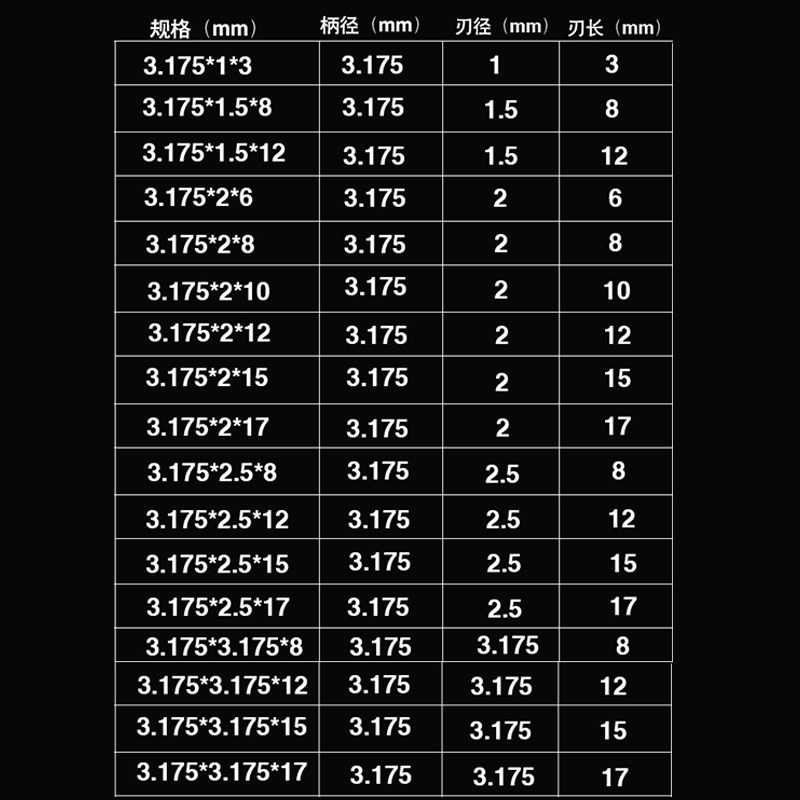 | 规格（mm） | 柄径（mm） | 刃径（mm） | 刃长（mm） |
|---|---|---|---|
| 3.175*1*3 | 3.175 | 1 | 3 |
| 3.175*1.5*8 | 3.175 | 1.5 | 8 |
| 3.175*1.5*12 | 3.175 | 1.5 | 12 |
| 3.175*2*6 | 3.175 | 2 | 6 |
| 3.175*2*8 | 3.175 | 2 | 8 |
| 3.175*2*10 | 3.175 | 2 | 10 |
| 3.175*2*12 | 3.175 | 2 | 12 |
| 3.175*2*15 | 3.175 | 2 | 15 |
| 3.175*2*17 | 3.175 | 2 | 17 |
| 3.175*2.5*8 | 3.175 | 2.5 | 8 |
| 3.175*2.5*12 | 3.175 | 2.5 | 12 |
| 3.175*2.5*15 | 3.175 | 2.5 | 15 |
| 3.175*2.5*17 | 3.175 | 2.5 | 17 |
| 3.175*3.175*8 | 3.175 | 3.175 | 8 |
| 3.175*3.175*12 | 3.175 | 3.175 | 12 |
| 3.175*3.175*15 | 3.175 | 3.175 | 15 |
| 3.175*3.175*17 | 3.175 | 3.175 | 17 |